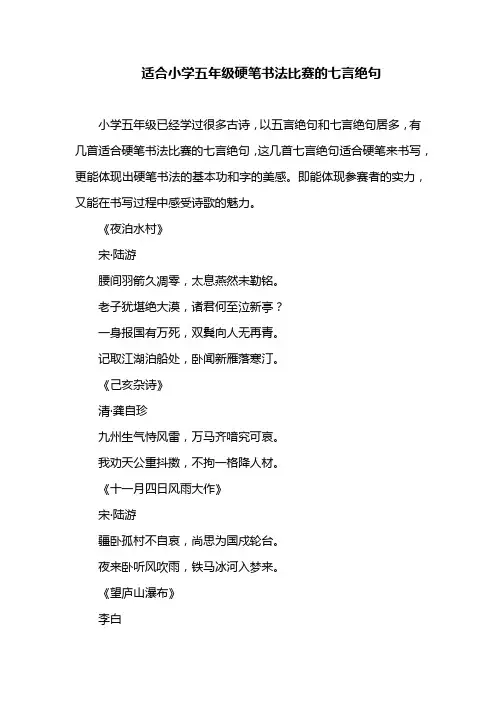 适合小学五年级硬笔书法比赛的七言绝句

小学五年级已经学过很多古诗，以五言绝句和七言绝句居多，有几首适合硬笔书法比赛的七言绝句，这几首七言绝句适合硬笔来书写，更能体现出硬笔书法的基本功和字的美感。即能体现参赛者的实力，又能在书写过程中感受诗歌的魅力。

《夜泊水村》

宋·陆游

腰间羽箭久凋零，太息燕然未勒铭。

老子犹堪绝大漠，诸君何至泣新亭？

一身报国有万死，双鬓向人无再青。

记取江湖泊船处，卧闻新雁落寒汀。

《己亥杂诗》

清·龚自珍

九州生气恃风雷，万马齐喑究可哀。

我劝天公重抖擞，不拘一格降人材。

《十一月四日风雨大作》

宋·陆游

僵卧孤村不自哀，尚思为国戍轮台。

夜来卧听风吹雨，铁马冰河入梦来。

《望庐山瀑布》

李白